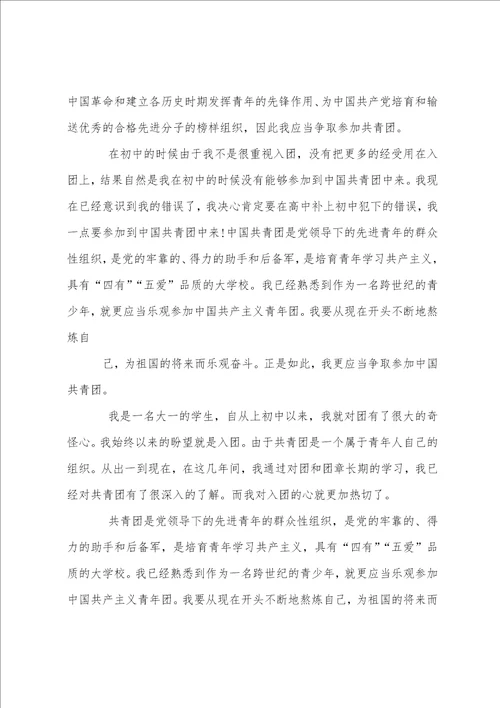 中国革命和建立各历史时期发挥青年的先锋作用、为中国共产党培育和输送优秀的合格先进分子的榜样组织，因此我应当争取参加共青团。

在初中的时候由于我不是很重视入团，没有把更多的经受用在入团上，结果自然是我在初中的时候没有能够参加到中国共青团中来。我现在已经意识到我的错误了，我决心肯定要在高中补上初中犯下的错误，我一点要参加到中国共青团中来！中国共青团是党领导下的先进青年的群众性组织，是党的牢靠的、得力的助手和后备军，是培育青年学习共产主义，具有“四有”“五爱”品质的大学校。我已经熟悉到作为一名跨世纪的青少年，就更应当乐观参加中国共产主义青年团。我要从现在开头不断地熬炼自

己，为祖国的将来而乐观奋斗。正是如此，我更应当争取参加中国共青团。

我是一名大一的学生，自从上初中以来，我就对团有了很大的奇怪心。我始终以来的盼望就是入团。由于共青团是一个属于青年人自己的组织。从出一到现在，在这几年间，我通过对团和团章长期的学习，我已经对共青团有了很深入的了解。而我对入团的心就更加热切了。

共青团是党领导下的先进青年的群众性组织，是党的牢靠的、得力的助手和后备军，是培育青年学习共产主义，具有“四有”“五爱”品质的大学校。我已经熟悉到作为一名跨世纪的青少年，就更应当乐观参加中国共产主义青年团。我要从现在开头不断地熬炼自己，为祖国的将来而